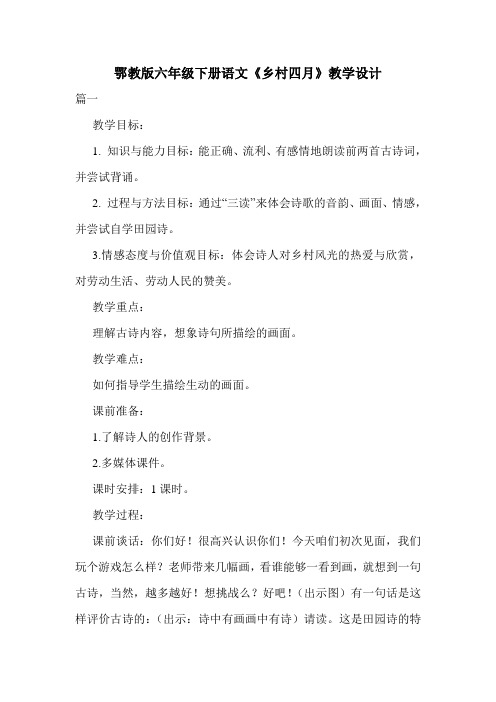 鄂教版六年级下册语文《乡村四月》教学设计

篇一

教学目标：

1. 知识与能力目标：能正确、流利、有感情地朗读前两首古诗词，并尝试背诵。

2. 过程与方法目标：通过“三读”来体会诗歌的音韵、画面、情感，并尝试自学田园诗。

3.情感态度与价值观目标：体会诗人对乡村风光的热爱与欣赏，对劳动生活、劳动人民的赞美。

教学重点：

理解古诗内容，想象诗句所描绘的画面。

教学难点：

如何指导学生描绘生动的画面。

课前准备：

1.了解诗人的创作背景。

2.多媒体课件。

课时安排：1 课时。

教学过程：

课前谈话：你们好！很高兴认识你们！今天咱们初次见面，我们玩个游戏怎么样？老师带来几幅画，看谁能够一看到画，就想到一句古诗，当然，越多越好！想挑战么？好吧！（出示图）有一句话是这样评价古诗的：（出示：诗中有画画中有诗）请读。这是田园诗的特